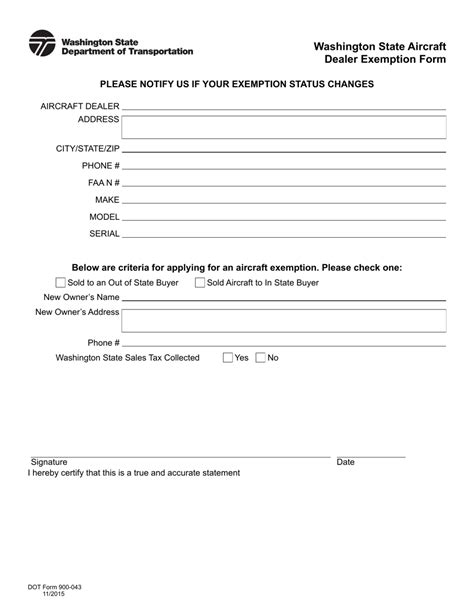 Washington State Department of Transportation

Washington State Aircraft Dealer Exemption Form

PLEASE NOTIFY US IF YOUR EXEMPTION STATUS CHANGES

AIRCRAFT DEALER
ADDRESS
CITY/STATE/ZIP
PHONE #
FAA N #
MAKE
MODEL
SERIAL

Below are criteria for applying for an aircraft exemption. Please check one:

Sold to an Out of State Buyer
Sold Aircraft to In State Buyer

New Owner's Name
New Owner's Address
Phone #
Washington State Sales Tax Collected Yes No

Signature
Date
I hereby certify that this is a true and accurate statement

DOT Form 900-043
11/2015